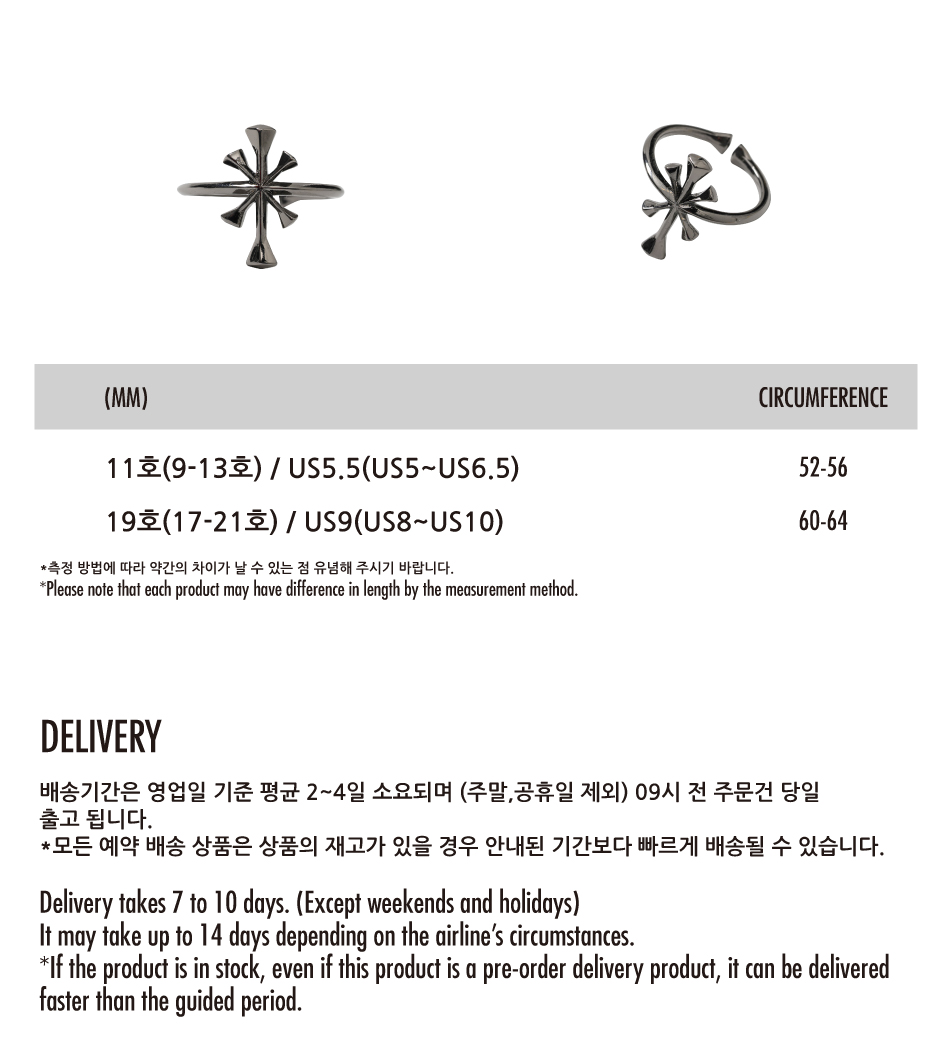 | (MM) | CIRCUMFERENCE |
|---|---|
| 11호(9-13호) / US5.5(US5~US6.5) | 52-56 |
| 19호(17-21호) / US9(US8~US10) | 60-64 |

*측정 방법에 따라 약간의 차이가 날 수 있는 점 유념해 주시기 바랍니다.
*Please note that each product may have difference in length by the measurement method.

DELIVERY

배송기간은 영업일 기준 평균 2~4일 소요되며 (주말,공휴일 제외) 09시 전 주문건 당일 출고 됩니다.
*모든 예약 배송 상품은 상품의 재고가 있을 경우 안내된 기간보다 빠르게 배송될 수 있습니다.

Delivery takes 7 to 10 days. (Except weekends and holidays)
It may take up to 14 days depending on the airline's circumstances.
*If the product is in stock, even if this product is a pre-order delivery product, it can be delivered faster than the guided period.